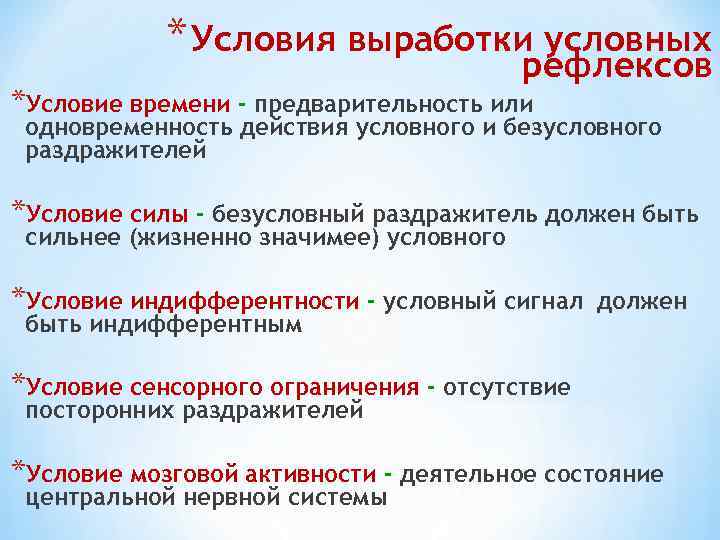 *Условия выработки условных рефлексов

*Условие времени - предварительность или одновременность действия условного и безусловного раздражителей

*Условие силы - безусловный раздражитель должен быть сильнее (жизненно значимее) условного

*Условие индифферентности - условный сигнал должен быть индифферентным

*Условие сенсорного ограничения - отсутствие посторонних раздражителей

*Условие мозговой активности - деятельное состояние центральной нервной системы